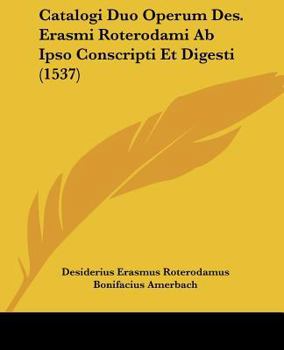 Catalogi Duo Operum Des. Erasmi Roterodami Ab Ipso Conscripti Et Digesti (1537)

Desiderius Erasmus Roterodamus
Bonifacius Amerbach